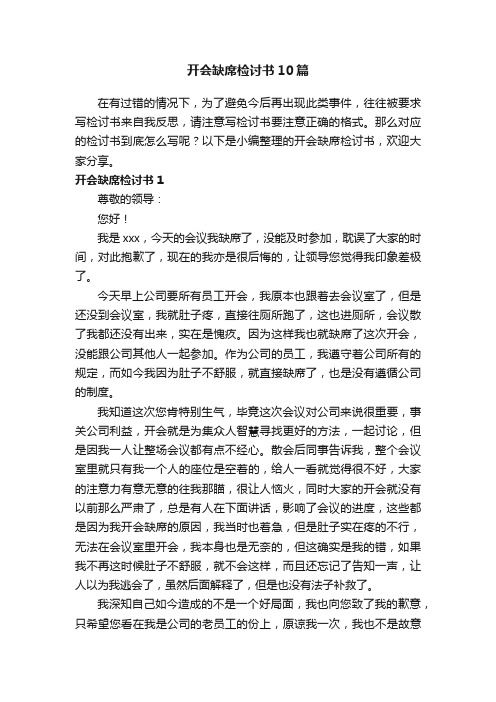 开会缺席检讨书10篇

在有过错的情况下，为了避免今后再出现此类事件，往往被要求写检讨书来自我反思，请注意写检讨书要注意正确的格式。那么对应的检讨书到底怎么写呢？以下是小编整理的开会缺席检讨书，欢迎大家分享。

开会缺席检讨书1

尊敬的领导：

您好！

我是xxx，今天的会议我缺席了，没能及时参加，耽误了大家的时间，对此抱歉了，现在的我亦是很后悔的，让领导您觉得我印象差极了。

今天早上公司要所有员工开会，我原本也跟着去会议室了，但是还没到会议室，我就肚子疼，直接往厕所跑了，这也进厕所，会议散了我都还没有出来，实在是愧疚。因为这样我也就缺席了这次开会，没能跟公司其他人一起参加。作为公司的员工，我遵守着公司所有的规定，而如今我因为肚子不舒服，就直接缺席了，也是没有遵循公司的制度。

我知道这次您肯特别生气，毕竟这次会议对公司来说很重要，事关公司利益，开会就是为集众人智慧寻找更好的方法，一起讨论，但是因我一人让整场会议都有点不经心。散会后同事告诉我，整个会议室里就只有我一个人的座位是空着的，给人一看就觉得很不好，大家的注意力有意无意的往我那瞄，很让人恼火，同时大家的开会就没有以前那么严肃了，总是有人在下面讲话，影响了会议的进度，这些都是因为我开会缺席的原因，我当时也着急，但是肚子实在疼的不行，无法在会议室里开会，我本身也是无奈的，但这确实是我的错，如果我不再这时候肚子不舒服，就不会这样，而且还忘记了告知一声，让人以为我逃会了，虽然后面解释了，但是也没有法子补救了。

我深知自己如今造成的不是一个好局面，我也向您致了我的歉意，只希望您看在我是公司的老员工的份上，原谅我一次，我也不是故意